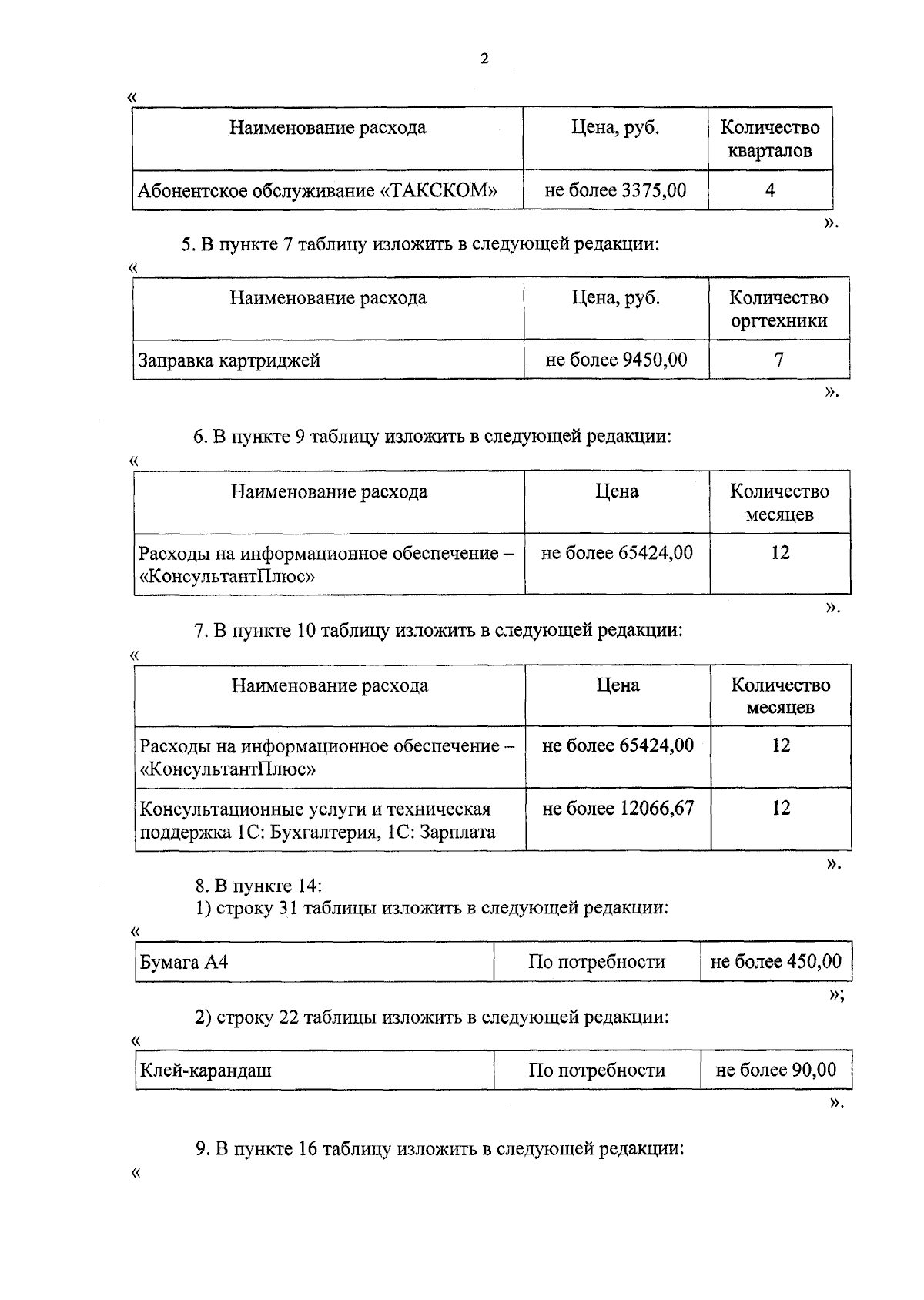 2

«

| Наименование расхода | Цена, руб. | Количество кварталов |
|---|---|---|
| Абонентское обслуживание «ТАКСКОМ» | не более 3375,00 | 4 |

».

5. В пункте 7 таблицу изложить в следующей редакции:

«

| Наименование расхода | Цена, руб. | Количество оргтехники |
|---|---|---|
| Заправка картриджей | не более 9450,00 | 7 |

».

6. В пункте 9 таблицу изложить в следующей редакции:

«

| Наименование расхода | Цена | Количество месяцев |
|---|---|---|
| Расходы на информационное обеспечение – «КонсультантПлюс» | не более 65424,00 | 12 |

».

7. В пункте 10 таблицу изложить в следующей редакции:

«

| Наименование расхода | Цена | Количество месяцев |
|---|---|---|
| Расходы на информационное обеспечение – «КонсультантПлюс» | не более 65424,00 | 12 |
| Консультационные услуги и техническая поддержка 1С: Бухгалтерия, 1С: Зарплата | не более 12066,67 | 12 |

».

8. В пункте 14:
1) строку 31 таблицы изложить в следующей редакции:

«

| Бумага А4 | По потребности | не более 450,00 |
|---|---|---|

»;

2) строку 22 таблицы изложить в следующей редакции:

«

| Клей-карандаш | По потребности | не более 90,00 |
|---|---|---|

».

9. В пункте 16 таблицу изложить в следующей редакции:

«